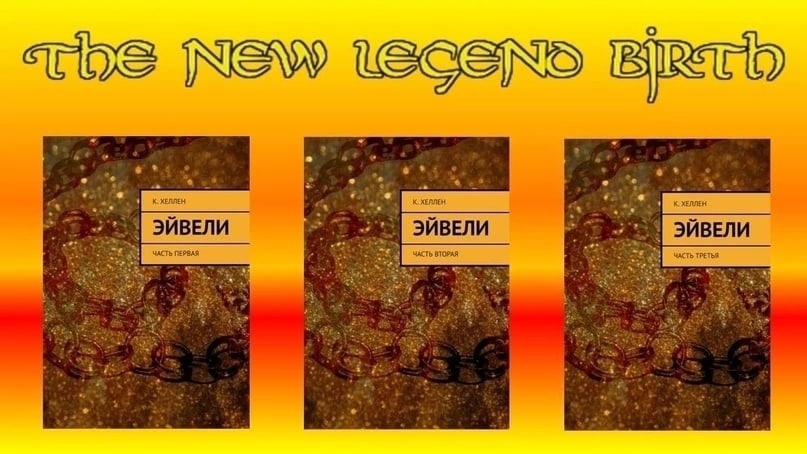 THE NEW LEGEND BIRTH

К. ХЕЛЛЕН

ЭЙВЕЛИ

ЧАСТЬ ПЕРВАЯ

К. ХЕЛЛЕН

ЭЙВЕЛИ

ЧАСТЬ ВТОРАЯ

К. ХЕЛЛЕН

ЭЙВЕЛИ

ЧАСТЬ ТРЕТЬЯ